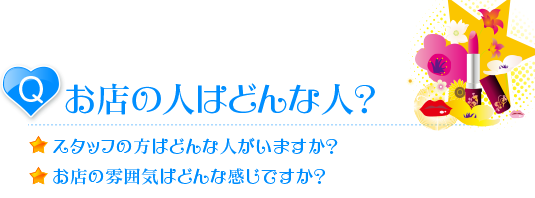 Q お店の人はどんな人？

スタッフの方はどんな人がいますか？

お店の雰囲気はどんな感じですか？